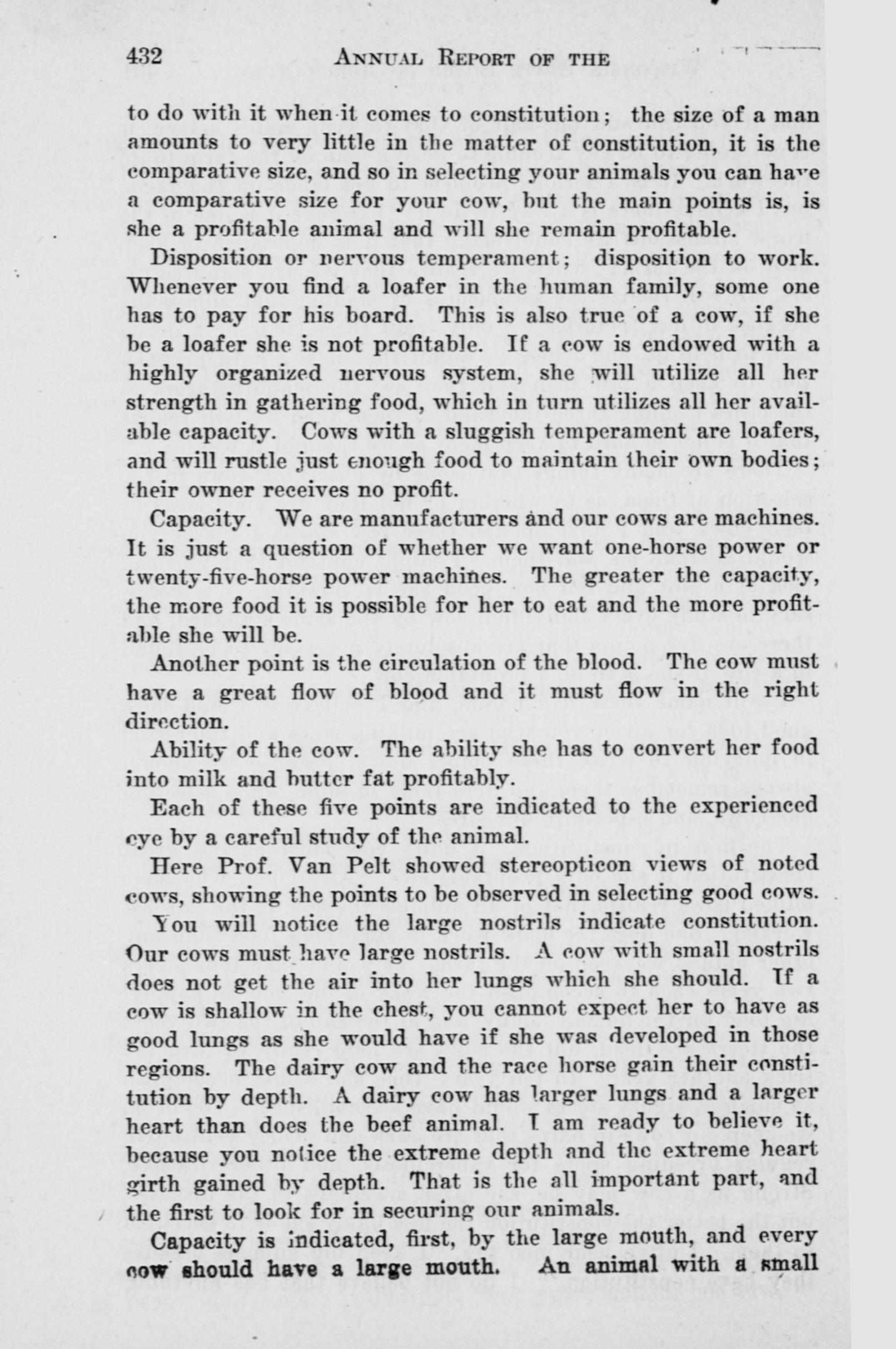 432 ANNUAL REPORT OF THE

to do with it when it comes to constitution; the size of a man amounts to very little in the matter of constitution, it is the comparative size, and so in selecting your animals you can have a comparative size for your cow, but the main points is, is she a profitable animal and will she remain profitable.

Disposition or nervous temperament; disposition to work. Whenever you find a loafer in the human family, some one has to pay for his board. This is also true of a cow, if she be a loafer she is not profitable. If a cow is endowed with a highly organized nervous system, she will utilize all her strength in gathering food, which in turn utilizes all her available capacity. Cows with a sluggish temperament are loafers, and will rustle just enough food to maintain their own bodies; their owner receives no profit.

Capacity. We are manufacturers and our cows are machines. It is just a question of whether we want one-horse power or twenty-five-horse power machines. The greater the capacity, the more food it is possible for her to eat and the more profitable she will be.

Another point is the circulation of the blood. The cow must have a great flow of blood and it must flow in the right direction.

Ability of the cow. The ability she has to convert her food into milk and butter fat profitably.

Each of these five points are indicated to the experienced eye by a careful study of the animal.

Here Prof. Van Pelt showed stereopticon views of noted cows, showing the points to be observed in selecting good cows.

You will notice the large nostrils indicate constitution. Our cows must have large nostrils. A cow with small nostrils does not get the air into her lungs which she should. If a cow is shallow in the chest, you cannot expect her to have as good lungs as she would have if she was developed in those regions. The dairy cow and the race horse gain their constitution by depth. A dairy cow has larger lungs and a larger heart than does the beef animal. I am ready to believe it, because you notice the extreme depth and the extreme heart girth gained by depth. That is the all important part, and the first to look for in securing our animals.

Capacity is indicated, first, by the large mouth, and every cow should have a large mouth. An animal with a small